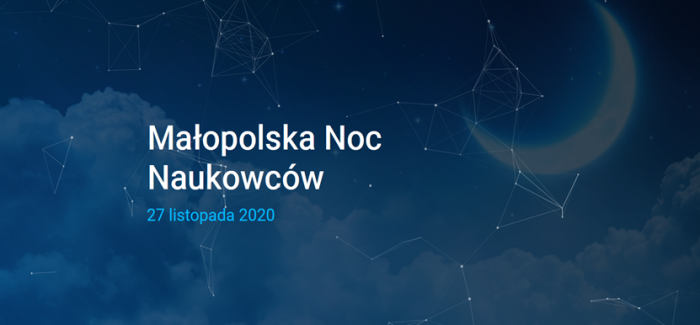 Małopolska Noc Naukowców

27 listopada 2020